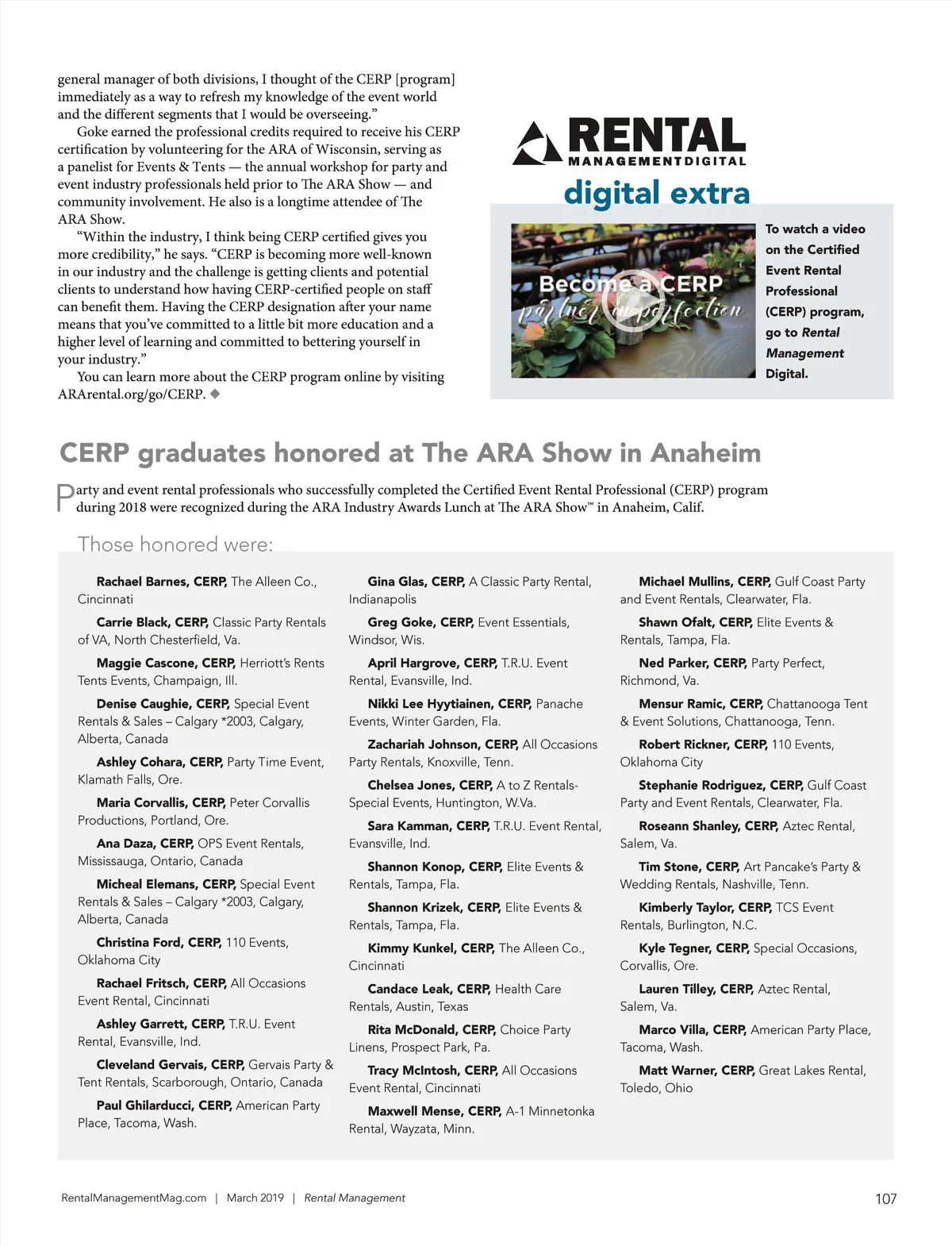 general manager of both divisions, I thought of the CERP [program] immediately as a way to refresh my knowledge of the event world and the different segments that I would be overseeing."

Goke earned the professional credits required to receive his CERP certification by volunteering for the ARA of Wisconsin, serving as a panelist for Events & Tents — the annual workshop for party and event industry professionals held prior to The ARA Show — and community involvement. He also is a longtime attendee of The ARA Show.

"Within the industry, I think being CERP certified gives you more credibility," he says. "CERP is becoming more well-known in our industry and the challenge is getting clients and potential clients to understand how having CERP-certified people on staff can benefit them. Having the CERP designation after your name means that you've committed to a little bit more education and a higher level of learning and committed to bettering yourself in your industry."

You can learn more about the CERP program online by visiting ARArental.org/go/CERP. ◆

RENTAL
MANAGEMENTDIGITAL
digital extra

Become a CERP
partner in perfection

To watch a video on the Certified Event Rental Professional (CERP) program, go to Rental Management Digital.

CERP graduates honored at The ARA Show in Anaheim

Party and event rental professionals who successfully completed the Certified Event Rental Professional (CERP) program during 2018 were recognized during the ARA Industry Awards Lunch at The ARA Show™ in Anaheim, Calif.

Those honored were:

Rachael Barnes, CERP, The Alleen Co., Cincinnati

Carrie Black, CERP, Classic Party Rentals of VA, North Chesterfield, Va.

Maggie Cascone, CERP, Herriott's Rents Tents Events, Champaign, Ill.

Denise Caughie, CERP, Special Event Rentals & Sales – Calgary *2003, Calgary, Alberta, Canada

Ashley Cohara, CERP, Party Time Event, Klamath Falls, Ore.

Maria Corvallis, CERP, Peter Corvallis Productions, Portland, Ore.

Ana Daza, CERP, OPS Event Rentals, Mississauga, Ontario, Canada

Micheal Elemans, CERP, Special Event Rentals & Sales – Calgary *2003, Calgary, Alberta, Canada

Christina Ford, CERP, 110 Events, Oklahoma City

Rachael Fritsch, CERP, All Occasions Event Rental, Cincinnati

Ashley Garrett, CERP, T.R.U. Event Rental, Evansville, Ind.

Cleveland Gervais, CERP, Gervais Party & Tent Rentals, Scarborough, Ontario, Canada

Paul Ghilarducci, CERP, American Party Place, Tacoma, Wash.

Gina Glas, CERP, A Classic Party Rental, Indianapolis

Greg Goke, CERP, Event Essentials, Windsor, Wis.

April Hargrove, CERP, T.R.U. Event Rental, Evansville, Ind.

Nikki Lee Hyytiainen, CERP, Panache Events, Winter Garden, Fla.

Zachariah Johnson, CERP, All Occasions Party Rentals, Knoxville, Tenn.

Chelsea Jones, CERP, A to Z Rentals-Special Events, Huntington, W.Va.

Sara Kamman, CERP, T.R.U. Event Rental, Evansville, Ind.

Shannon Konop, CERP, Elite Events & Rentals, Tampa, Fla.

Shannon Krizek, CERP, Elite Events & Rentals, Tampa, Fla.

Kimmy Kunkel, CERP, The Alleen Co., Cincinnati

Candace Leak, CERP, Health Care Rentals, Austin, Texas

Rita McDonald, CERP, Choice Party Linens, Prospect Park, Pa.

Tracy McIntosh, CERP, All Occasions Event Rental, Cincinnati

Maxwell Mense, CERP, A-1 Minnetonka Rental, Wayzata, Minn.

Michael Mullins, CERP, Gulf Coast Party and Event Rentals, Clearwater, Fla.

Shawn Ofalt, CERP, Elite Events & Rentals, Tampa, Fla.

Ned Parker, CERP, Party Perfect, Richmond, Va.

Mensur Ramic, CERP, Chattanooga Tent & Event Solutions, Chattanooga, Tenn.

Robert Rickner, CERP, 110 Events, Oklahoma City

Stephanie Rodriguez, CERP, Gulf Coast Party and Event Rentals, Clearwater, Fla.

Roseann Shanley, CERP, Aztec Rental, Salem, Va.

Tim Stone, CERP, Art Pancake's Party & Wedding Rentals, Nashville, Tenn.

Kimberly Taylor, CERP, TCS Event Rentals, Burlington, N.C.

Kyle Tegner, CERP, Special Occasions, Corvallis, Ore.

Lauren Tilley, CERP, Aztec Rental, Salem, Va.

Marco Villa, CERP, American Party Place, Tacoma, Wash.

Matt Warner, CERP, Great Lakes Rental, Toledo, Ohio

RentalManagementMag.com | March 2019 | Rental Management 107